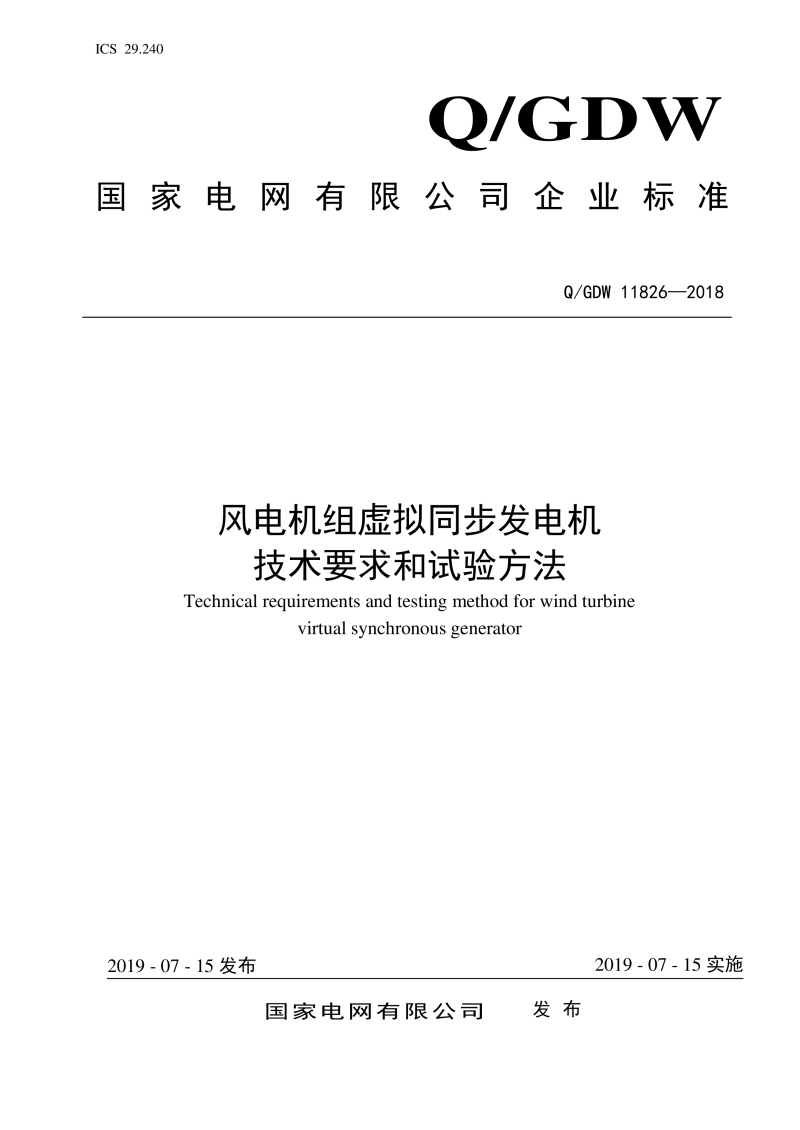 ICS 29.240

Q/GDW

国家电网有限公司企业标准

Q/GDW 11826—2018

风电机组虚拟同步发电机
技术要求和试验方法

Technical requirements and testing method for wind turbine virtual synchronous generator

2019 - 07 - 15 发布

2019 - 07 - 15 实施

国家电网有限公司 发布